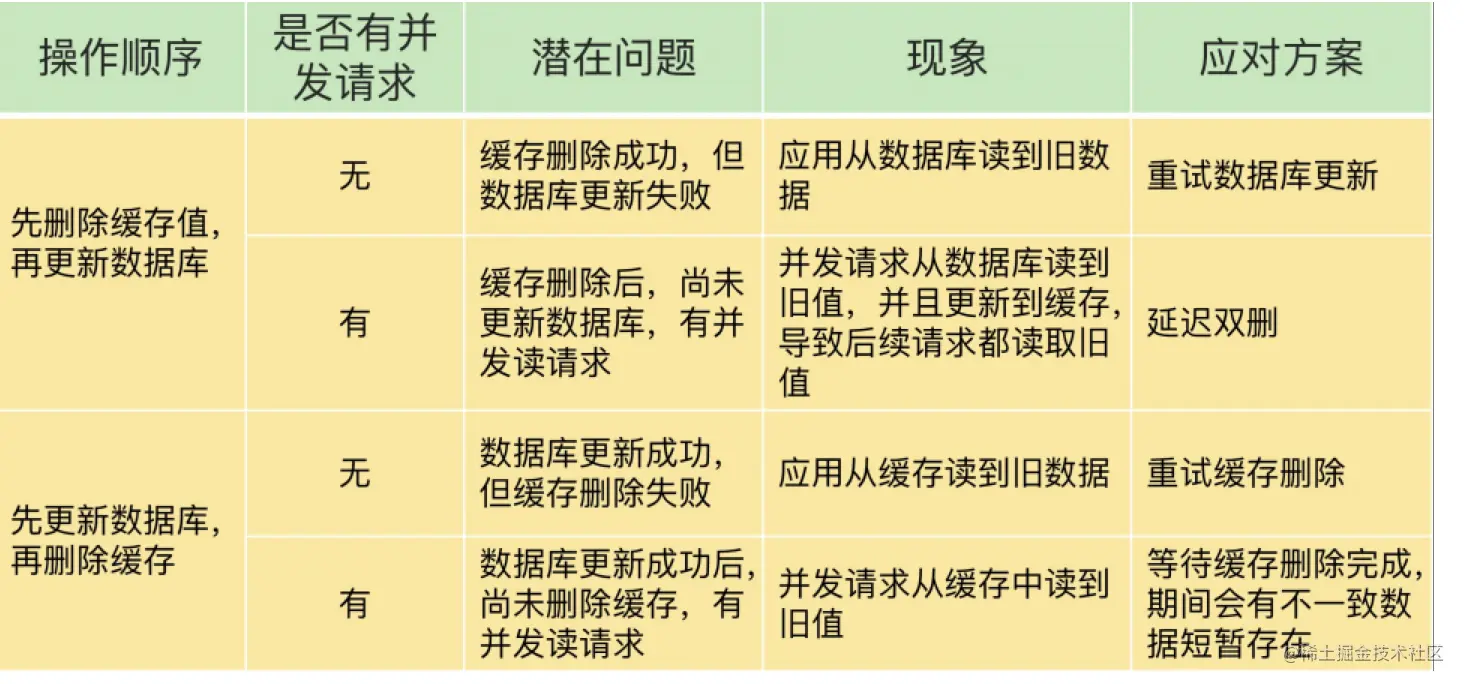 | 操作顺序 | 是否有并发请求 | 潜在问题 | 现象 | 应对方案 |
|---|---|---|---|---|
| 先删除缓存值，再更新数据库 | 无 | 缓存删除成功，但数据库更新失败 | 应用从数据库读到旧数据 | 重试数据库更新 |
|  | 有 | 缓存删除后，尚未更新数据库，有并发读请求 | 并发请求从数据库读到旧值，并且更新到缓存，导致后续请求都读取旧值 | 延迟双删 |
| 先更新数据库，再删除缓存 | 无 | 数据库更新成功，但缓存删除失败 | 应用从缓存读到旧数据 | 重试缓存删除 |
|  | 有 | 数据库更新成功后，尚未删除缓存，有并发读请求 | 并发请求从缓存中读到旧值 | 等待缓存删除完成，期间会有不一致数据短暂存在 |

@稀土掘金技术社区